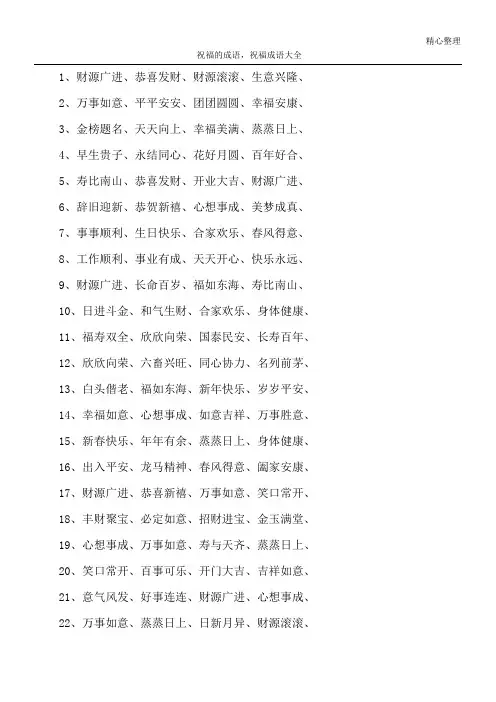 精心整理

祝福的成语，祝福成语大全

1、财源广进、恭喜发财、财源滚滚、生意兴隆、

2、万事如意、平平安安、团团圆圆、幸福安康、

3、金榜题名、天天向上、幸福美满、蒸蒸日上、

4、早生贵子、永结同心、花好月圆、百年好合、

5、寿比南山、恭喜发财、开业大吉、财源广进、

6、辞旧迎新、恭贺新禧、心想事成、美梦成真、

7、事事顺利、生日快乐、合家欢乐、春风得意、

8、工作顺利、事业有成、天天开心、快乐永远、

9、财源广进、长命百岁、福如东海、寿比南山、

10、日进斗金、和气生财、合家欢乐、身体健康、

11、福寿双全、欣欣向荣、国泰民安、长寿百年、

12、欣欣向荣、六畜兴旺、同心协力、名列前茅、

13、白头偕老、福如东海、新年快乐、岁岁平安、

14、幸福如意、心想事成、如意吉祥、万事胜意、

15、新春快乐、年年有余、蒸蒸日上、身体健康、

16、出入平安、龙马精神、春风得意、阖家安康、

17、财源广进、恭喜新禧、万事如意、笑口常开、

18、丰财聚宝、必定如意、招财进宝、金玉满堂、

19、心想事成、万事如意、寿与天齐、蒸蒸日上、

20、笑口常开、百事可乐、开门大吉、吉祥如意、

21、意气风发、好事连连、财源广进、心想事成、

22、万事如意、蒸蒸日上、日新月异、财源滚滚、